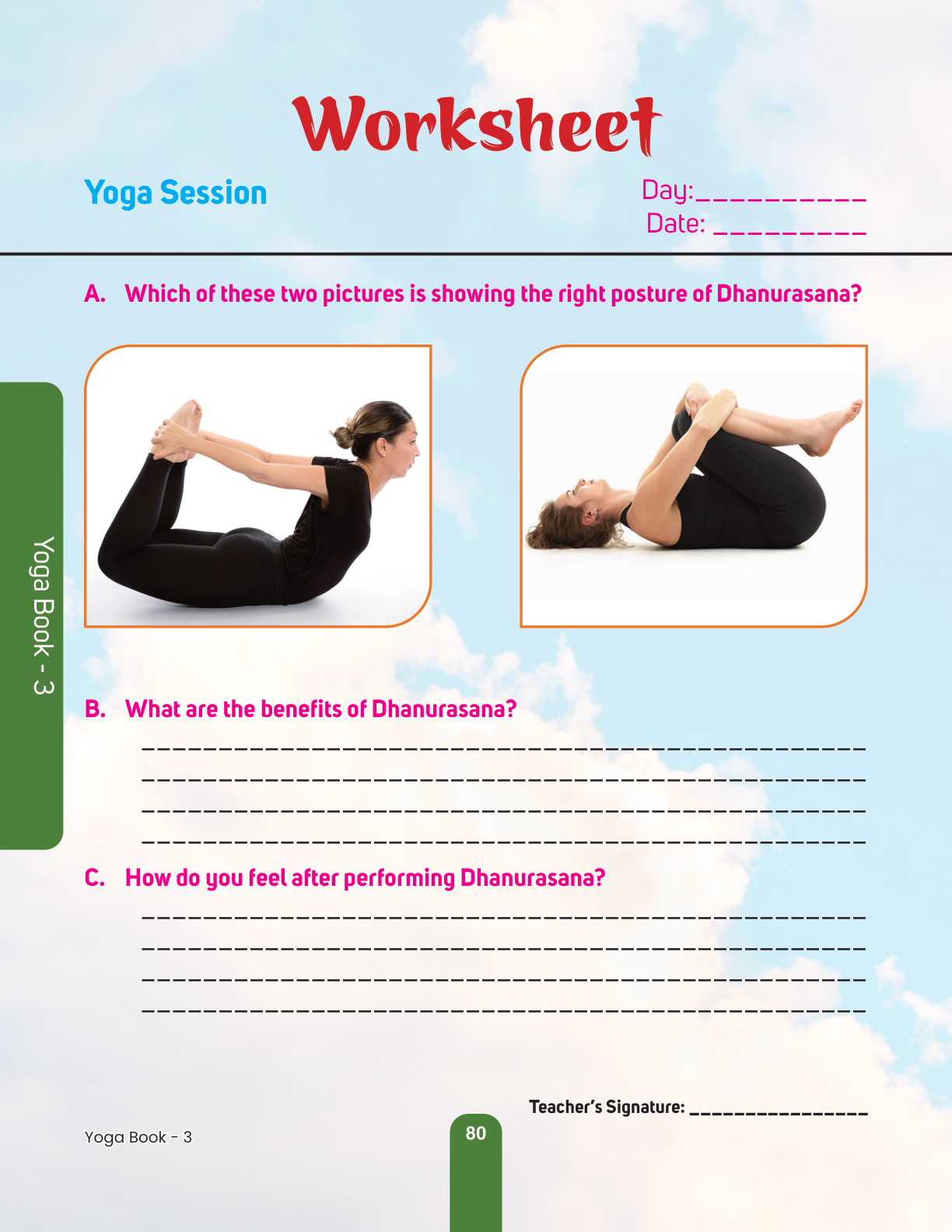 Worksheet

Yoga Session

Day:__________
Date: _________

A. Which of these two pictures is showing the right posture of Dhanurasana?

Yoga Book - 3

B. What are the benefits of Dhanurasana?

_______________________________________________
_______________________________________________
_______________________________________________
_______________________________________________

C. How do you feel after performing Dhanurasana?

_______________________________________________
_______________________________________________
_______________________________________________
_______________________________________________

Teacher's Signature: _______________

Yoga Book - 3

80